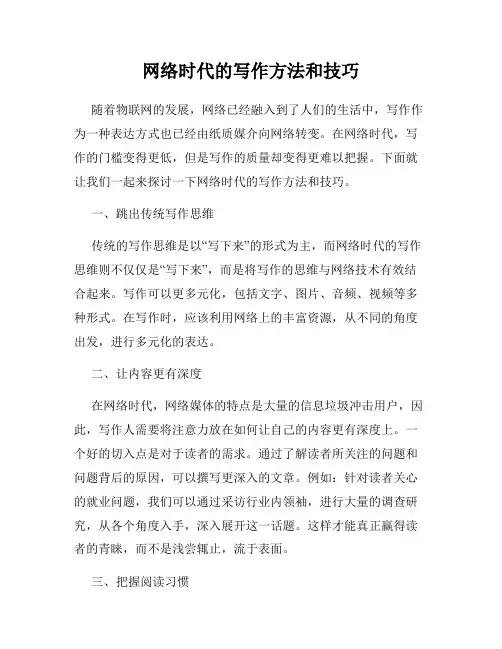 网络时代的写作方法和技巧

随着物联网的发展，网络已经融入到了人们的生活中，写作作为一种表达方式也已经由纸质媒介向网络转变。在网络时代，写作的门槛变得更低，但是写作的质量却变得更难以把握。下面就让我们一起来探讨一下网络时代的写作方法和技巧。

一、跳出传统写作思维

传统的写作思维是以“写下来”的形式为主，而网络时代的写作思维则不仅仅是“写下来”，而是将写作的思维与网络技术有效结合起来。写作可以更多元化，包括文字、图片、音频、视频等多种形式。在写作时，应该利用网络上的丰富资源，从不同的角度出发，进行多元化的表达。

二、让内容更有深度

在网络时代，网络媒体的特点是大量的信息垃圾冲击用户，因此，写作人需要将注意力放在如何让自己的内容更有深度上。一个好的切入点是对于读者的需求。通过了解读者所关注的问题和问题背后的原因，可以撰写更深入的文章。例如：针对读者关心的就业问题，我们可以通过采访行业内领袖，进行大量的调查研究，从各个角度入手，深入展开这一话题。这样才能真正赢得读者的青睐，而不是浅尝辄止，流于表面。

三、把握阅读习惯